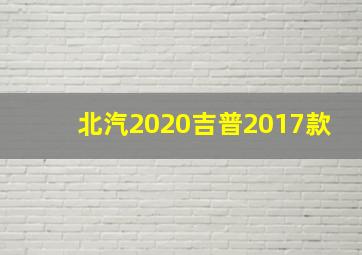 北汽2020吉普2017款